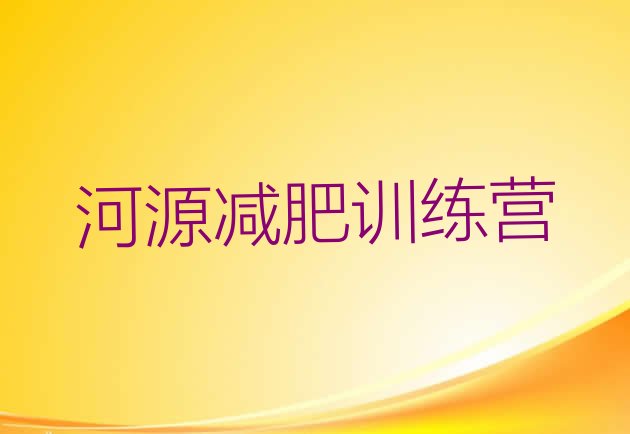 河源减肥训练营